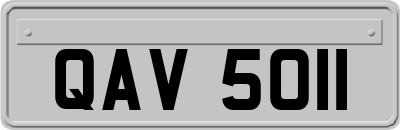 QAV 5011